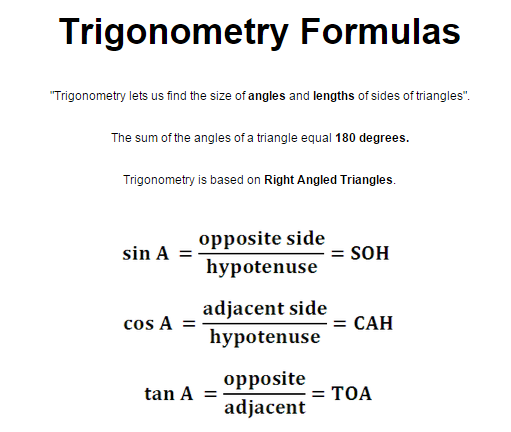 Trigonometry Formulas

"Trigonometry lets us find the size of angles and lengths of sides of triangles".

The sum of the angles of a triangle equal 180 degrees.

Trigonometry is based on Right Angled Triangles.

$\sin A = \frac{\text{opposite side}}{\text{hypotenuse}} = SOH$

$\cos A = \frac{\text{adjacent side}}{\text{hypotenuse}} = CAH$

$\tan A = \frac{\text{opposite}}{\text{adjacent}} = TOA$